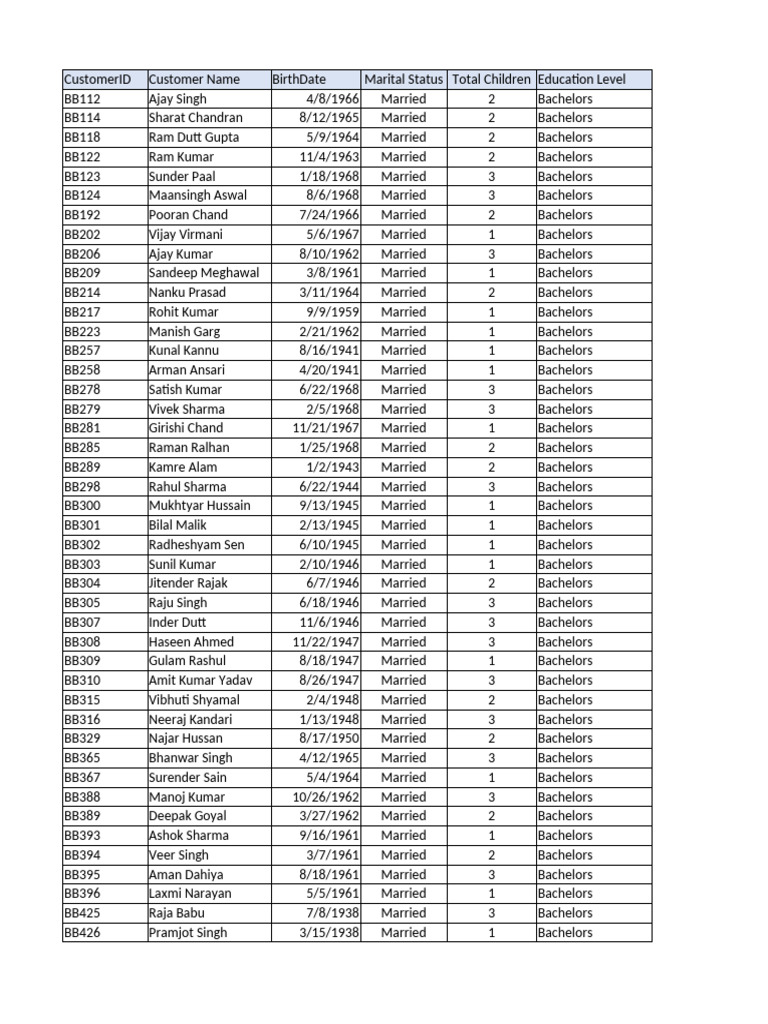 | CustomerID | Customer Name | BirthDate | Marital Status | Total Children | Education Level |
|---|---|---|---|---|---|
| BB112 | Ajay Singh | 4/8/1966 | Married | 2 | Bachelors |
| BB114 | Sharat Chandran | 8/12/1965 | Married | 2 | Bachelors |
| BB118 | Ram Dutt Gupta | 5/9/1964 | Married | 2 | Bachelors |
| BB122 | Ram Kumar | 11/4/1963 | Married | 2 | Bachelors |
| BB123 | Sunder Paal | 1/18/1968 | Married | 3 | Bachelors |
| BB124 | Maansingh Aswal | 8/6/1968 | Married | 3 | Bachelors |
| BB192 | Pooran Chand | 7/24/1966 | Married | 2 | Bachelors |
| BB202 | Vijay Virmani | 5/6/1967 | Married | 1 | Bachelors |
| BB206 | Ajay Kumar | 8/10/1962 | Married | 3 | Bachelors |
| BB209 | Sandeep Meghawal | 3/8/1961 | Married | 1 | Bachelors |
| BB214 | Nanku Prasad | 3/11/1964 | Married | 2 | Bachelors |
| BB217 | Rohit Kumar | 9/9/1959 | Married | 1 | Bachelors |
| BB223 | Manish Garg | 2/21/1962 | Married | 1 | Bachelors |
| BB257 | Kunal Kannu | 8/16/1941 | Married | 1 | Bachelors |
| BB258 | Arman Ansari | 4/20/1941 | Married | 1 | Bachelors |
| BB278 | Satish Kumar | 6/22/1968 | Married | 3 | Bachelors |
| BB279 | Vivek Sharma | 2/5/1968 | Married | 3 | Bachelors |
| BB281 | Girishi Chand | 11/21/1967 | Married | 1 | Bachelors |
| BB285 | Raman Ralhan | 1/25/1968 | Married | 2 | Bachelors |
| BB289 | Kamre Alam | 1/2/1943 | Married | 2 | Bachelors |
| BB298 | Rahul Sharma | 6/22/1944 | Married | 3 | Bachelors |
| BB300 | Mukhtyar Hussain | 9/13/1945 | Married | 1 | Bachelors |
| BB301 | Bilal Malik | 2/13/1945 | Married | 1 | Bachelors |
| BB302 | Radheshyam Sen | 6/10/1945 | Married | 1 | Bachelors |
| BB303 | Sunil Kumar | 2/10/1946 | Married | 1 | Bachelors |
| BB304 | Jitender Rajak | 6/7/1946 | Married | 2 | Bachelors |
| BB305 | Raju Singh | 6/18/1946 | Married | 3 | Bachelors |
| BB307 | Inder Dutt | 11/6/1946 | Married | 3 | Bachelors |
| BB308 | Haseen Ahmed | 11/22/1947 | Married | 3 | Bachelors |
| BB309 | Gulam Rashul | 8/18/1947 | Married | 1 | Bachelors |
| BB310 | Amit Kumar Yadav | 8/26/1947 | Married | 3 | Bachelors |
| BB315 | Vibhuti Shyamal | 2/4/1948 | Married | 2 | Bachelors |
| BB316 | Neeraj Kandari | 1/13/1948 | Married | 3 | Bachelors |
| BB329 | Najar Hussan | 8/17/1950 | Married | 2 | Bachelors |
| BB365 | Bhanwar Singh | 4/12/1965 | Married | 3 | Bachelors |
| BB367 | Surender Sain | 5/4/1964 | Married | 1 | Bachelors |
| BB388 | Manoj Kumar | 10/26/1962 | Married | 3 | Bachelors |
| BB389 | Deepak Goyal | 3/27/1962 | Married | 2 | Bachelors |
| BB393 | Ashok Sharma | 9/16/1961 | Married | 1 | Bachelors |
| BB394 | Veer Singh | 3/7/1961 | Married | 2 | Bachelors |
| BB395 | Aman Dahiya | 8/18/1961 | Married | 3 | Bachelors |
| BB396 | Laxmi Narayan | 5/5/1961 | Married | 1 | Bachelors |
| BB425 | Raja Babu | 7/8/1938 | Married | 3 | Bachelors |
| BB426 | Pramjot Singh | 3/15/1938 | Married | 1 | Bachelors |